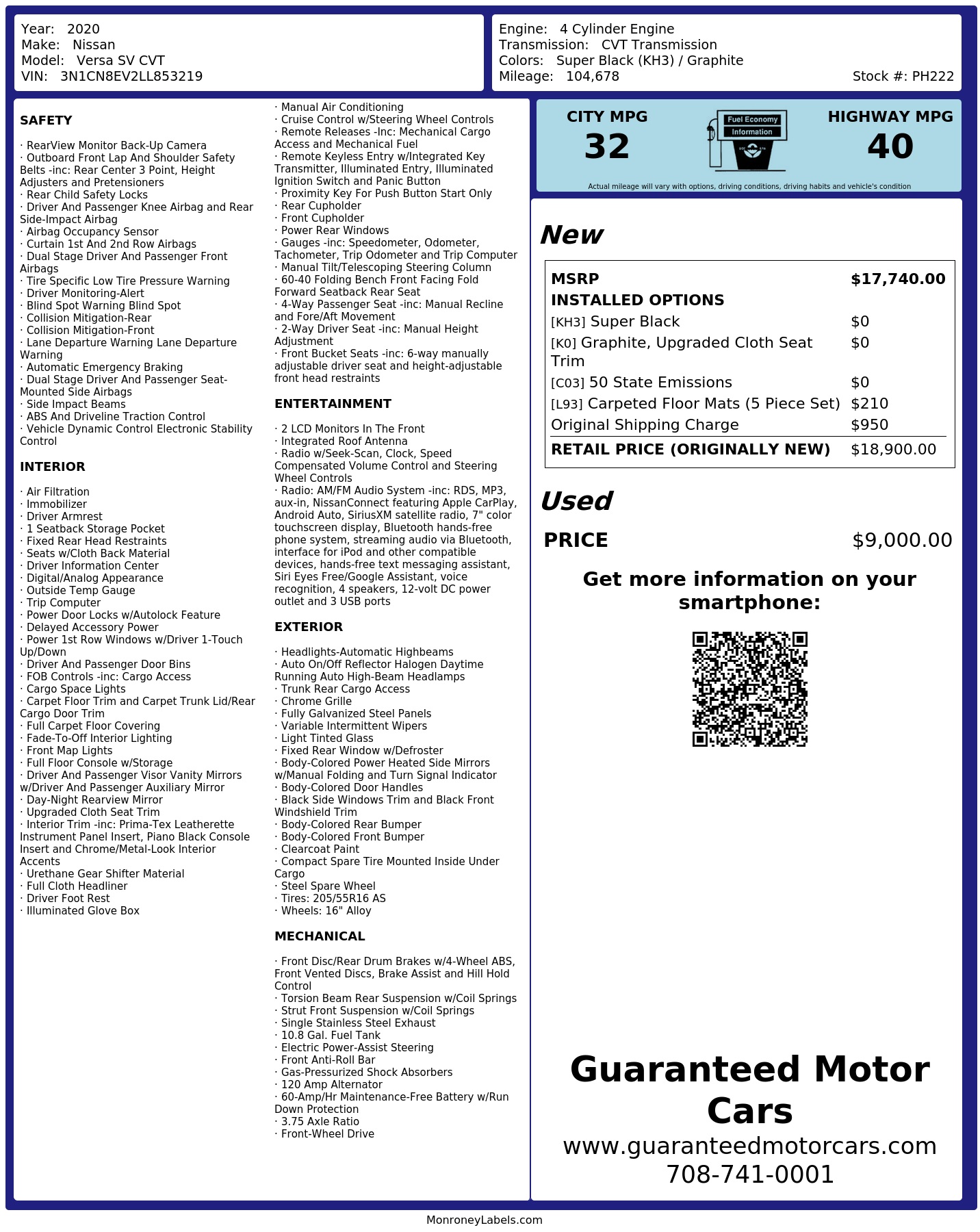 Year: 2020
Make: Nissan
Model: Versa SV CVT
VIN: 3N1CN8EV2LL853219

Engine: 4 Cylinder Engine
Transmission: CVT Transmission
Colors: Super Black (KH3) / Graphite
Mileage: 104,678
Stock #: PH222

SAFETY

· RearView Monitor Back-Up Camera
· Outboard Front Lap And Shoulder Safety Belts -inc: Rear Center 3 Point, Height Adjusters and Pretensioners
· Rear Child Safety Locks
· Driver And Passenger Knee Airbag and Rear Side-Impact Airbag
· Airbag Occupancy Sensor
· Curtain 1st And 2nd Row Airbags
· Dual Stage Driver And Passenger Front Airbags
· Tire Specific Low Tire Pressure Warning
· Driver Monitoring-Alert
· Blind Spot Warning Blind Spot
· Collision Mitigation-Rear
· Collision Mitigation-Front
· Lane Departure Warning Lane Departure Warning
· Automatic Emergency Braking
· Dual Stage Driver And Passenger Seat-Mounted Side Airbags
· Side Impact Beams
· ABS And Driveline Traction Control
· Vehicle Dynamic Control Electronic Stability Control

INTERIOR

· Air Filtration
· Immobilizer
· Driver Armrest
· 1 Seatback Storage Pocket
· Fixed Rear Head Restraints
· Seats w/Cloth Back Material
· Driver Information Center
· Digital/Analog Appearance
· Outside Temp Gauge
· Trip Computer
· Power Door Locks w/Autolock Feature
· Delayed Accessory Power
· Power 1st Row Windows w/Driver 1-Touch Up/Down
· Driver And Passenger Door Bins
· FOB Controls -inc: Cargo Access
· Cargo Space Lights
· Carpet Floor Trim and Carpet Trunk Lid/Rear Cargo Door Trim
· Full Carpet Floor Covering
· Fade-To-Off Interior Lighting
· Front Map Lights
· Full Floor Console w/Storage
· Driver And Passenger Visor Vanity Mirrors w/Driver And Passenger Auxiliary Mirror
· Day-Night Rearview Mirror
· Upgraded Cloth Seat Trim
· Interior Trim -inc: Prima-Tex Leatherette Instrument Panel Insert, Piano Black Console Insert and Chrome/Metal-Look Interior Accents
· Urethane Gear Shifter Material
· Full Cloth Headliner
· Driver Foot Rest
· Illuminated Glove Box

· Manual Air Conditioning
· Cruise Control w/Steering Wheel Controls
· Remote Releases -Inc: Mechanical Cargo Access and Mechanical Fuel
· Remote Keyless Entry w/Integrated Key Transmitter, Illuminated Entry, Illuminated Ignition Switch and Panic Button
· Proximity Key For Push Button Start Only
· Rear Cupholder
· Front Cupholder
· Power Rear Windows
· Gauges -inc: Speedometer, Odometer, Tachometer, Trip Odometer and Trip Computer
· Manual Tilt/Telescoping Steering Column
· 60-40 Folding Bench Front Facing Fold Forward Seatback Rear Seat
· 4-Way Passenger Seat -inc: Manual Recline and Fore/Aft Movement
· 2-Way Driver Seat -inc: Manual Height Adjustment
· Front Bucket Seats -inc: 6-way manually adjustable driver seat and height-adjustable front head restraints

ENTERTAINMENT

· 2 LCD Monitors In The Front
· Integrated Roof Antenna
· Radio w/Seek-Scan, Clock, Speed Compensated Volume Control and Steering Wheel Controls
· Radio: AM/FM Audio System -inc: RDS, MP3, aux-in, NissanConnect featuring Apple CarPlay, Android Auto, SiriusXM satellite radio, 7" color touchscreen display, Bluetooth hands-free phone system, streaming audio via Bluetooth, interface for iPod and other compatible devices, hands-free text messaging assistant, Siri Eyes Free/Google Assistant, voice recognition, 4 speakers, 12-volt DC power outlet and 3 USB ports

EXTERIOR

· Headlights-Automatic Highbeams
· Auto On/Off Reflector Halogen Daytime Running Auto High-Beam Headlamps
· Trunk Rear Cargo Access
· Chrome Grille
· Fully Galvanized Steel Panels
· Variable Intermittent Wipers
· Light Tinted Glass
· Fixed Rear Window w/Defroster
· Body-Colored Power Heated Side Mirrors w/Manual Folding and Turn Signal Indicator
· Body-Colored Door Handles
· Black Side Windows Trim and Black Front Windshield Trim
· Body-Colored Rear Bumper
· Body-Colored Front Bumper
· Clearcoat Paint
· Compact Spare Tire Mounted Inside Under Cargo
· Steel Spare Wheel
· Tires: 205/55R16 AS
· Wheels: 16" Alloy

MECHANICAL

· Front Disc/Rear Drum Brakes w/4-Wheel ABS, Front Vented Discs, Brake Assist and Hill Hold Control
· Torsion Beam Rear Suspension w/Coil Springs
· Strut Front Suspension w/Coil Springs
· Single Stainless Steel Exhaust
· 10.8 Gal. Fuel Tank
· Electric Power-Assist Steering
· Front Anti-Roll Bar
· Gas-Pressurized Shock Absorbers
· 120 Amp Alternator
· 60-Amp/Hr Maintenance-Free Battery w/Run Down Protection
· 3.75 Axle Ratio
· Front-Wheel Drive

CITY MPG
32

Fuel Economy
Information

HIGHWAY MPG
40

Actual mileage will vary with options, driving conditions, driving habits and vehicle's condition

New

MSRP $17,740.00
INSTALLED OPTIONS
[KH3] Super Black $0
[K0] Graphite, Upgraded Cloth Seat Trim $0
[C03] 50 State Emissions $0
[L93] Carpeted Floor Mats (5 Piece Set) $210
Original Shipping Charge $950
RETAIL PRICE (ORIGINALLY NEW) $18,900.00

Used

PRICE $9,000.00

Get more information on your smartphone:

Guaranteed Motor Cars
www.guaranteedmotorcars.com
708-741-0001

MonroneyLabels.com